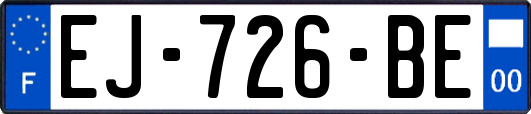 F
EJ-726-BE
00